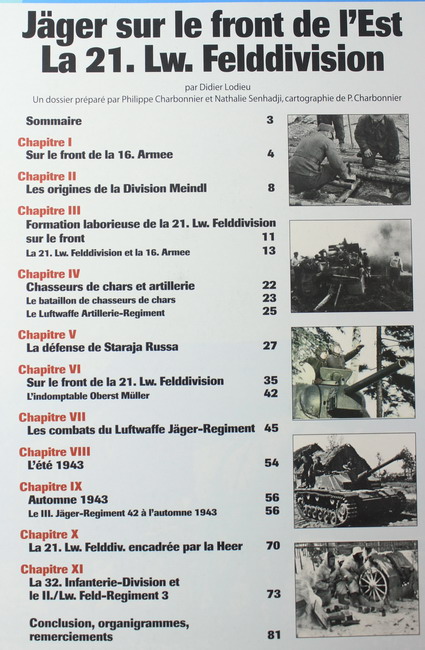 Jäger sur le front de l'Est
La 21. Lw. Felddivision

par Didier Lodieu
Un dossier préparé par Philippe Charbonnier et Nathalie Senhadji, cartographie de P. Charbonnier

Sommaire 3

Chapitre I
Sur le front de la 16. Armee 4

Chapitre II
Les origines de la Division Meindl 8

Chapitre III
Formation laborieuse de la 21. Lw. Felddivision sur le front 11
La 21. Lw. Felddivision et la 16. Armee 13

Chapitre IV
Chasseurs de chars et artillerie 22
Le bataillon de chasseurs de chars 23
Le Luftwaffe Artillerie-Regiment 25

Chapitre V
La défense de Staraja Russa 27

Chapitre VI
Sur le front de la 21. Lw. Felddivision 35
L'indomptable Oberst Müller 42

Chapitre VII
Les combats du Luftwaffe Jäger-Regiment 45

Chapitre VIII
L'été 1943 54

Chapitre IX
Automne 1943 56
Le III. Jäger-Regiment 42 à l'automne 1943 56

Chapitre X
La 21. Lw. Felddiv. encadrée par la Heer 70

Chapitre XI
La 32. Infanterie-Division et le II./Lw. Feld-Regiment 3 73

Conclusion, organigrammes, remerciements 81